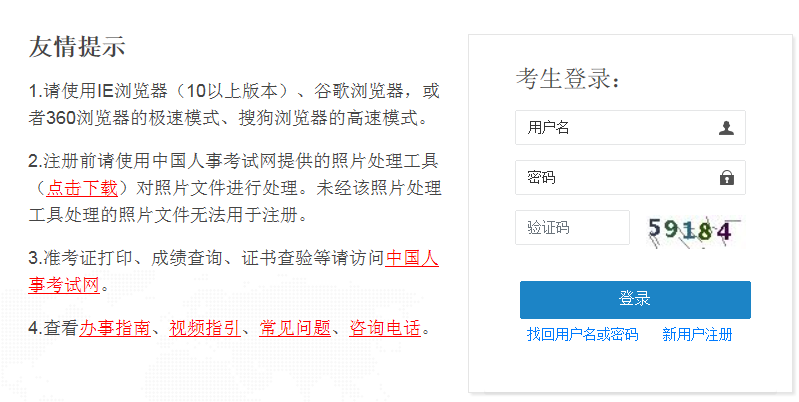 友情提示

1.请使用IE浏览器（10以上版本）、谷歌浏览器，或者360浏览器的极速模式、搜狗浏览器的高速模式。

2.注册前请使用中国人事考试网提供的照片处理工具（点击下载）对照片文件进行处理。未经该照片处理工具处理的照片文件无法用于注册。

3.准考证打印、成绩查询、证书查验等请访问中国人事考试网。

4.查看办事指南、视频指引、常见问题、咨询电话。

考生登录：

用户名

密码

验证码

59184

登录

找回用户名或密码　新用户注册